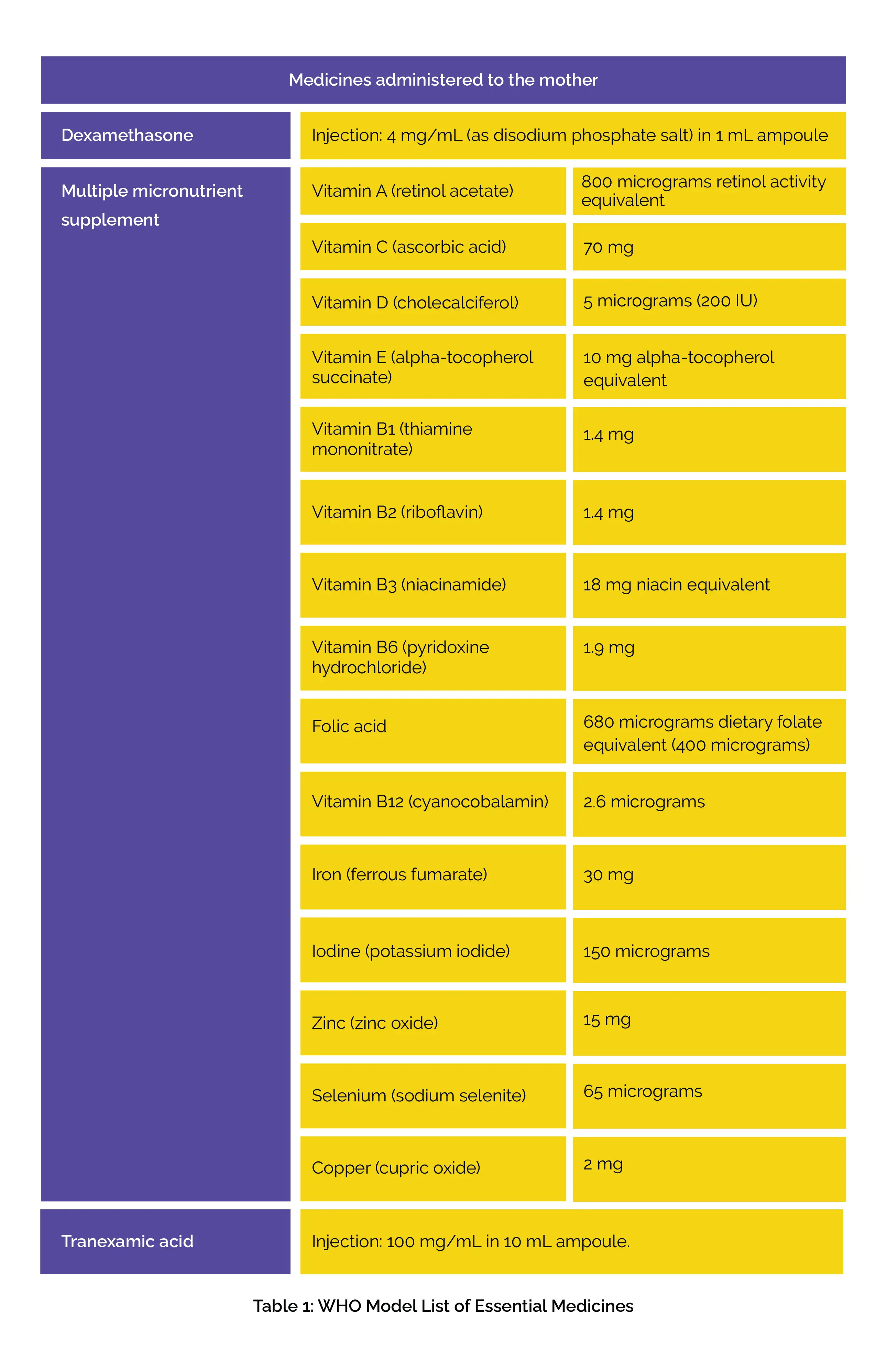 | Medicines administered to the mother | | |
|---|---|---|
| Dexamethasone | Injection: 4 mg/mL (as disodium phosphate salt) in 1 mL ampoule | |
| Multiple micronutrient supplement | Vitamin A (retinol acetate) | 800 micrograms retinol activity equivalent |
| | Vitamin C (ascorbic acid) | 70 mg |
| | Vitamin D (cholecalciferol) | 5 micrograms (200 IU) |
| | Vitamin E (alpha-tocopherol succinate) | 10 mg alpha-tocopherol equivalent |
| | Vitamin B1 (thiamine mononitrate) | 1.4 mg |
| | Vitamin B2 (riboflavin) | 1.4 mg |
| | Vitamin B3 (niacinamide) | 18 mg niacin equivalent |
| | Vitamin B6 (pyridoxine hydrochloride) | 1.9 mg |
| | Folic acid | 680 micrograms dietary folate equivalent (400 micrograms) |
| | Vitamin B12 (cyanocobalamin) | 2.6 micrograms |
| | Iron (ferrous fumarate) | 30 mg |
| | Iodine (potassium iodide) | 150 micrograms |
| | Zinc (zinc oxide) | 15 mg |
| | Selenium (sodium selenite) | 65 micrograms |
| | Copper (cupric oxide) | 2 mg |
| Tranexamic acid | Injection: 100 mg/mL in 10 mL ampoule. | |

Table 1: WHO Model List of Essential Medicines